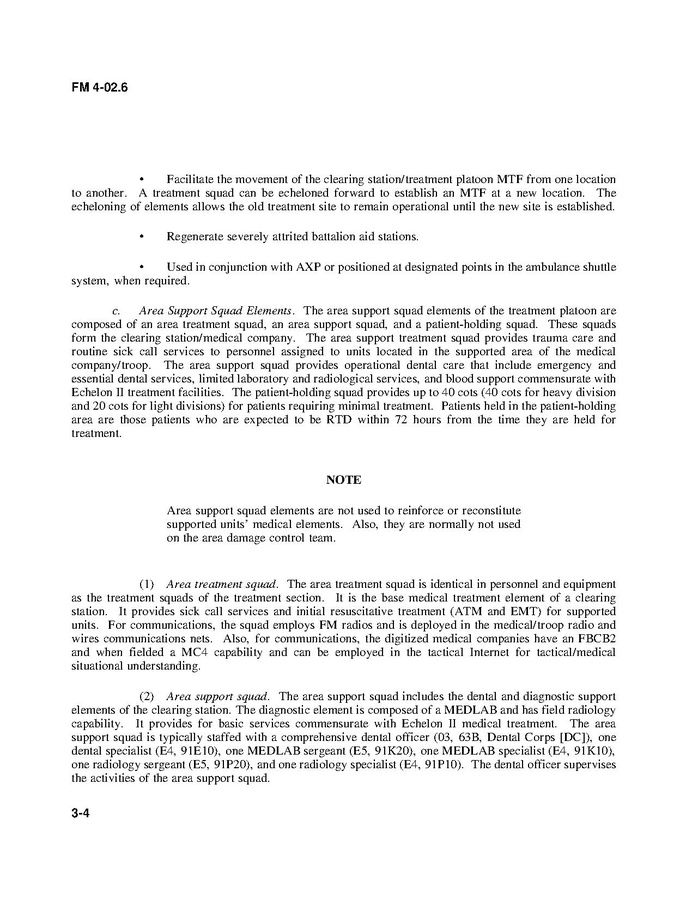 FM 4-02.6

• Facilitate the movement of the clearing station/treatment platoon MTF from one location to another. A treatment squad can be echeloned forward to establish an MTF at a new location. The echeloning of elements allows the old treatment site to remain operational until the new site is established.

• Regenerate severely attrited battalion aid stations.

• Used in conjunction with AXP or positioned at designated points in the ambulance shuttle system, when required.

c. Area Support Squad Elements. The area support squad elements of the treatment platoon are composed of an area treatment squad, an area support squad, and a patient-holding squad. These squads form the clearing station/medical company. The area support treatment squad provides trauma care and routine sick call services to personnel assigned to units located in the supported area of the medical company/troop. The area support squad provides operational dental care that include emergency and essential dental services, limited laboratory and radiological services, and blood support commensurate with Echelon II treatment facilities. The patient-holding squad provides up to 40 cots (40 cots for heavy division and 20 cots for light divisions) for patients requiring minimal treatment. Patients held in the patient-holding area are those patients who are expected to be RTD within 72 hours from the time they are held for treatment.

NOTE

Area support squad elements are not used to reinforce or reconstitute supported units' medical elements. Also, they are normally not used on the area damage control team.

(1) Area treatment squad. The area treatment squad is identical in personnel and equipment as the treatment squads of the treatment section. It is the base medical treatment element of a clearing station. It provides sick call services and initial resuscitative treatment (ATM and EMT) for supported units. For communications, the squad employs FM radios and is deployed in the medical/troop radio and wires communications nets. Also, for communications, the digitized medical companies have an FBCB2 and when fielded a MC4 capability and can be employed in the tactical Internet for tactical/medical situational understanding.

(2) Area support squad. The area support squad includes the dental and diagnostic support elements of the clearing station. The diagnostic element is composed of a MEDLAB and has field radiology capability. It provides for basic services commensurate with Echelon II medical treatment. The area support squad is typically staffed with a comprehensive dental officer (03, 63B, Dental Corps [DC]), one dental specialist (E4, 91E10), one MEDLAB sergeant (E5, 91K20), one MEDLAB specialist (E4, 91K10), one radiology sergeant (E5, 91P20), and one radiology specialist (E4, 91P10). The dental officer supervises the activities of the area support squad.

3-4